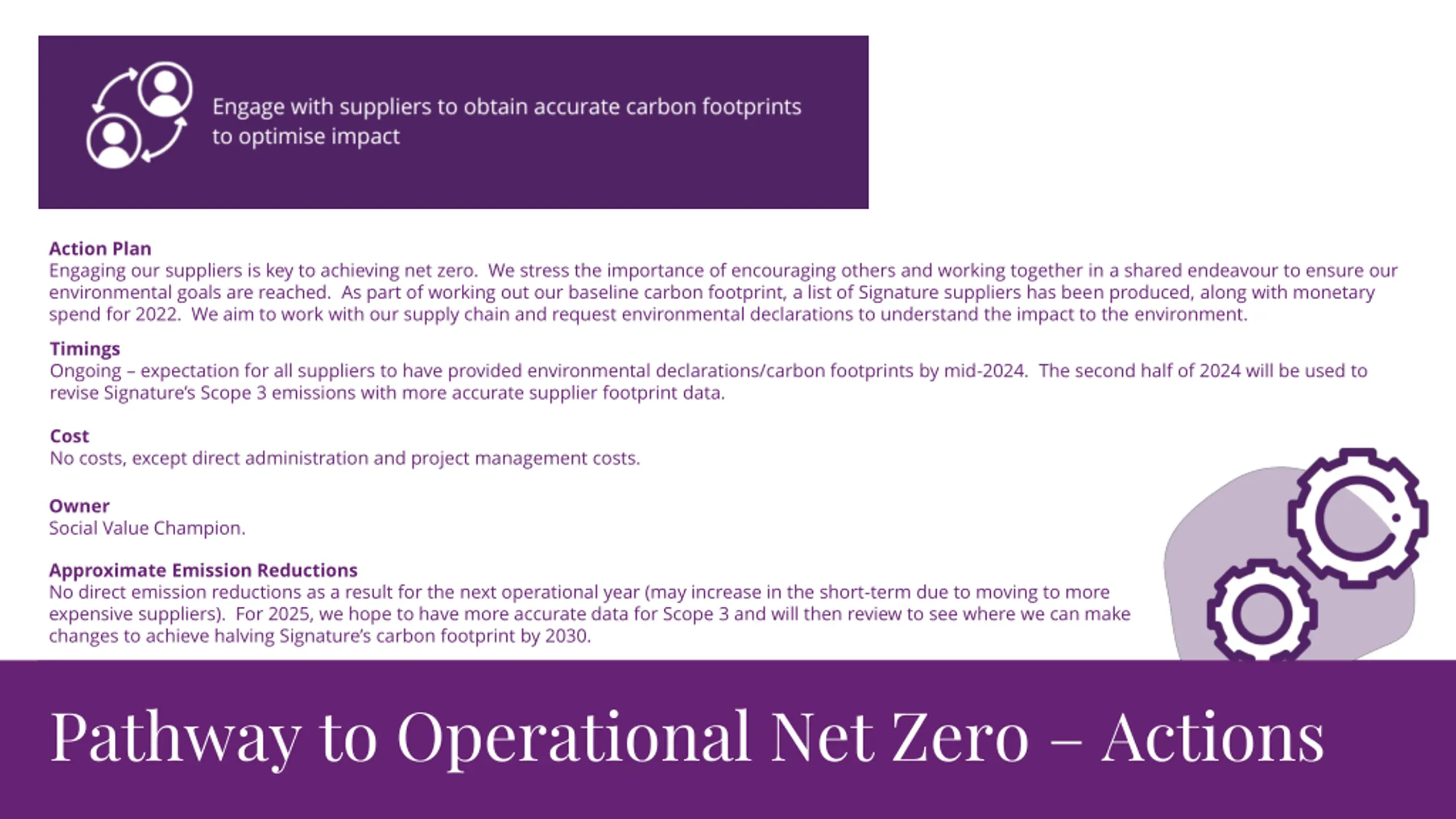 Engage with suppliers to obtain accurate carbon footprints to optimise impact

Action Plan
Engaging our suppliers is key to achieving net zero. We stress the importance of encouraging others and working together in a shared endeavour to ensure our environmental goals are reached. As part of working out our baseline carbon footprint, a list of Signature suppliers has been produced, along with monetary spend for 2022. We aim to work with our supply chain and request environmental declarations to understand the impact to the environment.

Timings
Ongoing – expectation for all suppliers to have provided environmental declarations/carbon footprints by mid-2024. The second half of 2024 will be used to revise Signature's Scope 3 emissions with more accurate supplier footprint data.

Cost
No costs, except direct administration and project management costs.

Owner
Social Value Champion.

Approximate Emission Reductions
No direct emission reductions as a result for the next operational year (may increase in the short-term due to moving to more expensive suppliers). For 2025, we hope to have more accurate data for Scope 3 and will then review to see where we can make changes to achieve halving Signature's carbon footprint by 2030.

Pathway to Operational Net Zero – Actions